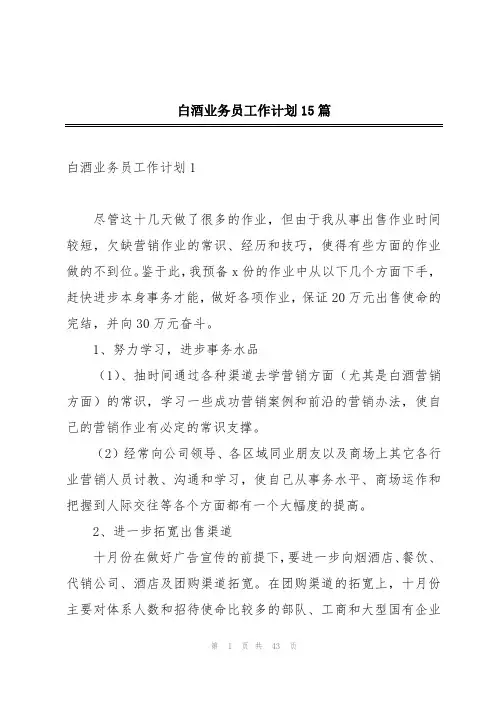 白酒业务员工作计划15篇

白酒业务员工作计划1

尽管这十几天做了很多的作业，但由于我从事出售作业时间较短，欠缺营销作业的常识、经历和技巧，使得有些方面的作业做的不到位。鉴于此，我预备x份的作业中从以下几个方面下手，赶快进步本身事务才能，做好各项作业，保证20万元出售使命的完结，并向30万元奋斗。

1、努力学习，进步事务水品

（1）、抽时间通过各种渠道去学营销方面（尤其是白酒营销方面）的常识，学习一些成功营销案例和前沿的营销办法，使自己的营销作业有必定的常识支撑。

（2）经常向公司领导、各区域同业朋友以及商场上其它各行业营销人员讨教、沟通和学习，使自己从事务水平、商场运作和把握到人际交往等各个方面都有一个大幅度的提高。

2、进一步拓宽出售渠道

十月份在做好广告宣传的前提下，要进一步向烟酒店、餐饮、代销公司、酒店及团购渠道拓宽。在团购渠道的拓宽上，十月份主要对体系人数和招待使命比较多的部队、工商和大型国有企业

第 1 页 共 43 页